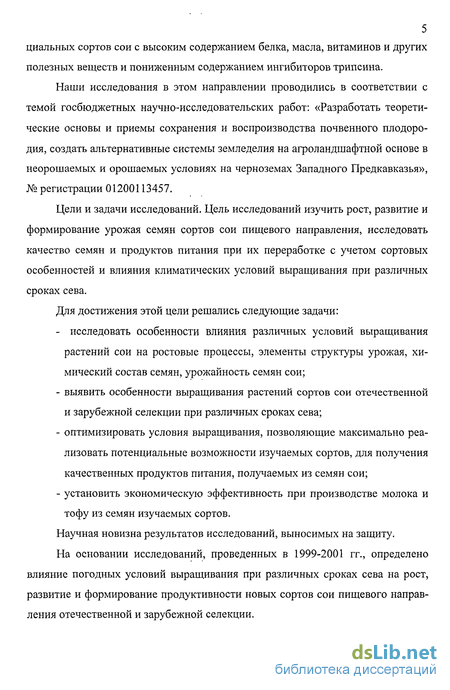 5

циальных сортов сои с высоким содержанием белка, масла, витаминов и других полезных веществ и пониженным содержанием ингибиторов трипсина.

Наши исследования в этом направлении проводились в соответствии с темой госбюджетных научно-исследовательских работ: «Разработать теоретические основы и приемы сохранения и воспроизводства почвенного плодородия, создать альтернативные системы земледелия на агроландшафтной основе в неорошаемых и орошаемых условиях на черноземах Западного Предкавказья», № регистрации 01200113457.

Цели и задачи исследований. Цель исследований изучить рост, развитие и формирование урожая семян сортов сои пищевого направления, исследовать качество семян и продуктов питания при их переработке с учетом сортовых особенностей и влияния климатических условий выращивания при различных сроках сева.

Для достижения этой цели решались следующие задачи:
- исследовать особенности влияния различных условий выращивания растений сои на ростовые процессы, элементы структуры урожая, химический состав семян, урожайность семян сои;
- выявить особенности выращивания растений сортов сои отечественной и зарубежной селекции при различных сроках сева;
- оптимизировать условия выращивания, позволяющие максимально реализовать потенциальные возможности изучаемых сортов, для получения качественных продуктов питания, получаемых из семян сои;
- установить экономическую эффективность при производстве молока и тофу из семян изучаемых сортов.

Научная новизна результатов исследований, выносимых на защиту.

На основании исследований, проведенных в 1999-2001 гг., определено влияние погодных условий выращивания при различных сроках сева на рост, развитие и формирование продуктивности новых сортов сои пищевого направления отечественной и зарубежной селекции.

dsLib.net
библиотека диссертаций